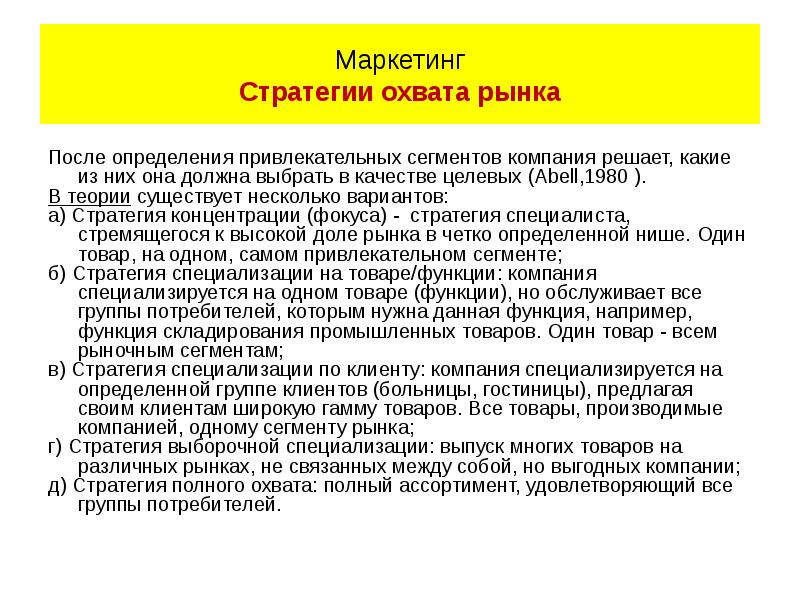 Маркетинг
Стратегии охвата рынка

После определения привлекательных сегментов компания решает, какие из них она должна выбрать в качестве целевых (Abell,1980 ).

В теории существует несколько вариантов:

а) Стратегия концентрации (фокуса) - стратегия специалиста, стремящегося к высокой доле рынка в четко определенной нише. Один товар, на одном, самом привлекательном сегменте;

б) Стратегия специализации на товаре/функции: компания специализируется на одном товаре (функции), но обслуживает все группы потребителей, которым нужна данная функция, например, функция складирования промышленных товаров. Один товар - всем рыночным сегментам;

в) Стратегия специализации по клиенту: компания специализируется на определенной группе клиентов (больницы, гостиницы), предлагая своим клиентам широкую гамму товаров. Все товары, производимые компанией, одному сегменту рынка;

г) Стратегия выборочной специализации: выпуск многих товаров на различных рынках, не связанных между собой, но выгодных компании;

д) Стратегия полного охвата: полный ассортимент, удовлетворяющий все группы потребителей.